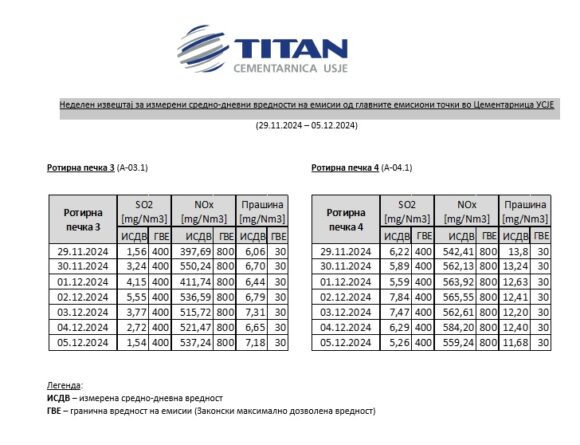 TITAN
CEMENTARNICA USJE

Неделен извештај за измерени средно-дневни вредности на емисии од главните емисиони точки во Цементарница УСЈЕ

(29.11.2024 – 05.12.2024)

Ротирна печка 3 (А-03.1)

| Ротирна печка 3 | SO2 [mg/Nm3] | | NOx [mg/Nm3] | | Прашина [mg/Nm3] | |
|---|---|---|---|---|---|---|
| | ИСДВ | ГВЕ | ИСДВ | ГВЕ | ИСДВ | ГВЕ |
| 29.11.2024 | 1,56 | 400 | 397,69 | 800 | 6,06 | 30 |
| 30.11.2024 | 3,24 | 400 | 550,24 | 800 | 6,70 | 30 |
| 01.12.2024 | 4,15 | 400 | 411,74 | 800 | 6,44 | 30 |
| 02.12.2024 | 5,55 | 400 | 536,59 | 800 | 6,79 | 30 |
| 03.12.2024 | 3,77 | 400 | 515,72 | 800 | 7,31 | 30 |
| 04.12.2024 | 2,72 | 400 | 521,47 | 800 | 6,65 | 30 |
| 05.12.2024 | 1,54 | 400 | 537,24 | 800 | 7,18 | 30 |

Ротирна печка 4 (А-04.1)

| Ротирна печка 4 | SO2 [mg/Nm3] | | NOx [mg/Nm3] | | Прашина [mg/Nm3] | |
|---|---|---|---|---|---|---|
| | ИСДВ | ГВЕ | ИСДВ | ГВЕ | ИСДВ | ГВЕ |
| 29.11.2024 | 6,22 | 400 | 542,41 | 800 | 13,8 | 30 |
| 30.11.2024 | 5,89 | 400 | 562,13 | 800 | 13,24 | 30 |
| 01.12.2024 | 5,59 | 400 | 563,92 | 800 | 12,63 | 30 |
| 02.12.2024 | 7,84 | 400 | 565,55 | 800 | 12,41 | 30 |
| 03.12.2024 | 7,47 | 400 | 562,61 | 800 | 12,20 | 30 |
| 04.12.2024 | 6,29 | 400 | 584,20 | 800 | 12,40 | 30 |
| 05.12.2024 | 5,26 | 400 | 559,24 | 800 | 11,68 | 30 |

Легенда:
ИСДВ – измерена средно-дневна вредност
ГВЕ – гранична вредност на емисии (Законски максимално дозволена вредност)